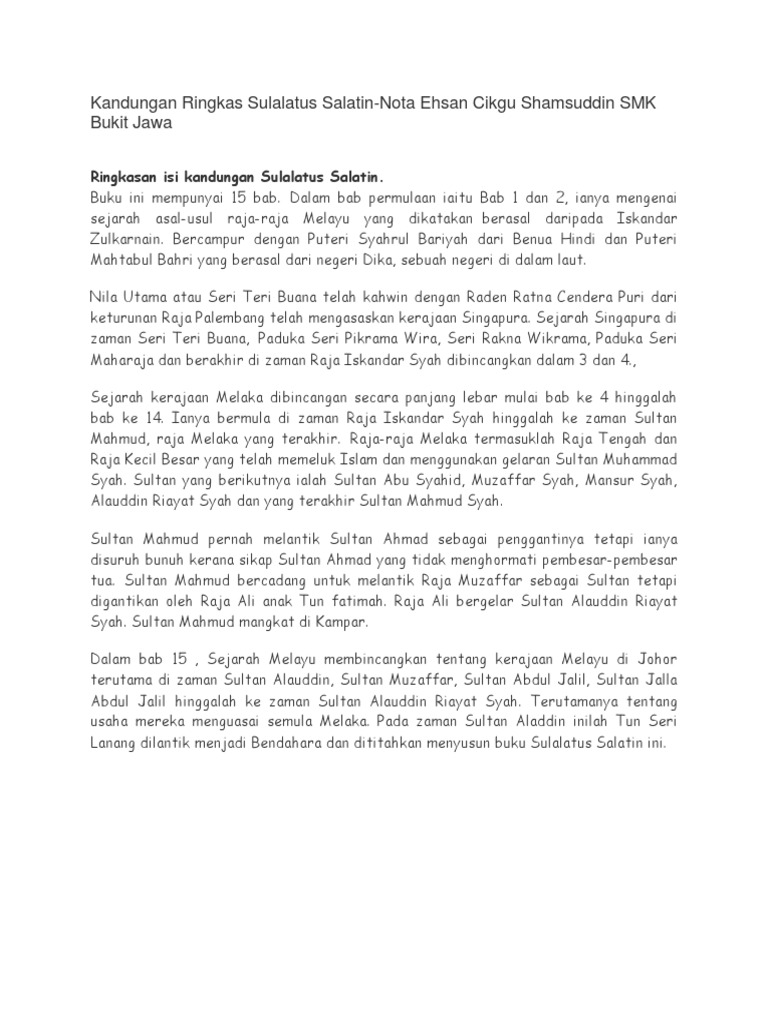 Kandungan Ringkas Sulalatus Salatin-Nota Ehsan Cikgu Shamsuddin SMK Bukit Jawa

Ringkasan isi kandungan Sulalatus Salatin.
Buku ini mempunyai 15 bab. Dalam bab permulaan iaitu Bab 1 dan 2, ianya mengenai sejarah asal-usul raja-raja Melayu yang dikatakan berasal daripada Iskandar Zulkarnain. Bercampur dengan Puteri Syahrul Bariyah dari Benua Hindi dan Puteri Mahtabul Bahri yang berasal dari negeri Dika, sebuah negeri di dalam laut.

Nila Utama atau Seri Teri Buana telah kahwin dengan Raden Ratna Cendera Puri dari keturunan Raja Palembang telah mengasaskan kerajaan Singapura. Sejarah Singapura di zaman Seri Teri Buana, Paduka Seri Pikrama Wira, Seri Rakna Wikrama, Paduka Seri Maharaja dan berakhir di zaman Raja Iskandar Syah dibincangkan dalam 3 dan 4.,

Sejarah kerajaan Melaka dibincangan secara panjang lebar mulai bab ke 4 hinggalah bab ke 14. Ianya bermula di zaman Raja Iskandar Syah hinggalah ke zaman Sultan Mahmud, raja Melaka yang terakhir. Raja-raja Melaka termasuklah Raja Tengah dan Raja Kecil Besar yang telah memeluk Islam dan menggunakan gelaran Sultan Muhammad Syah. Sultan yang berikutnya ialah Sultan Abu Syahid, Muzaffar Syah, Mansur Syah, Alauddin Riayat Syah dan yang terakhir Sultan Mahmud Syah.

Sultan Mahmud pernah melantik Sultan Ahmad sebagai penggantinya tetapi ianya disuruh bunuh kerana sikap Sultan Ahmad yang tidak menghormati pembesar-pembesar tua. Sultan Mahmud bercadang untuk melantik Raja Muzaffar sebagai Sultan tetapi digantikan oleh Raja Ali anak Tun fatimah. Raja Ali bergelar Sultan Alauddin Riayat Syah. Sultan Mahmud mangkat di Kampar.

Dalam bab 15 , Sejarah Melayu membincangkan tentang kerajaan Melayu di Johor terutama di zaman Sultan Alauddin, Sultan Muzaffar, Sultan Abdul Jalil, Sultan Jalla Abdul Jalil hinggalah ke zaman Sultan Alauddin Riayat Syah. Terutamanya tentang usaha mereka menguasai semula Melaka. Pada zaman Sultan Aladdin inilah Tun Seri Lanang dilantik menjadi Bendahara dan dititahkan menyusun buku Sulalatus Salatin ini.